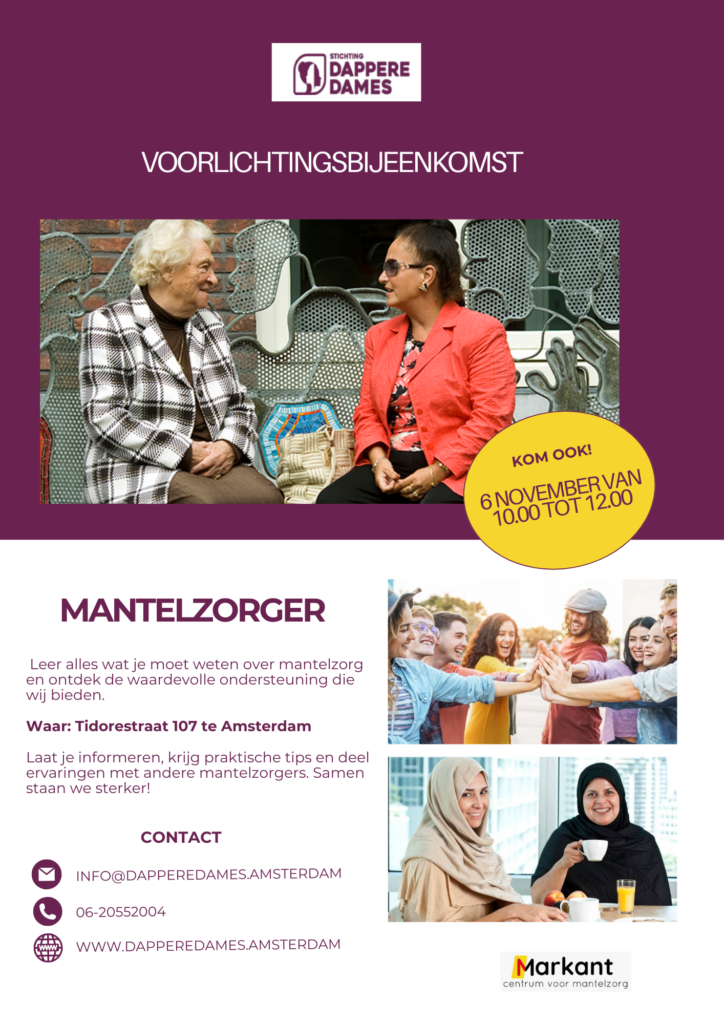 STICHTING DAPPERE DAMES

VOORLICHTINGSBIJEENKOMST

KOM OOK!

6 NOVEMBER VAN 10.00 TOT 12.00

MANTELZORGER

Leer alles wat je moet weten over mantelzorg en ontdek de waardevolle ondersteuning die wij bieden.

Waar: Tidorestraat 107 te Amsterdam

Laat je informeren, krijg praktische tips en deel ervaringen met andere mantelzorgers. Samen staan we sterker!

CONTACT

INFO@DAPPEREDAMES.AMSTERDAM

06-20552004

WWW.DAPPEREDAMES.AMSTERDAM

Markant
centrum voor mantelzorg